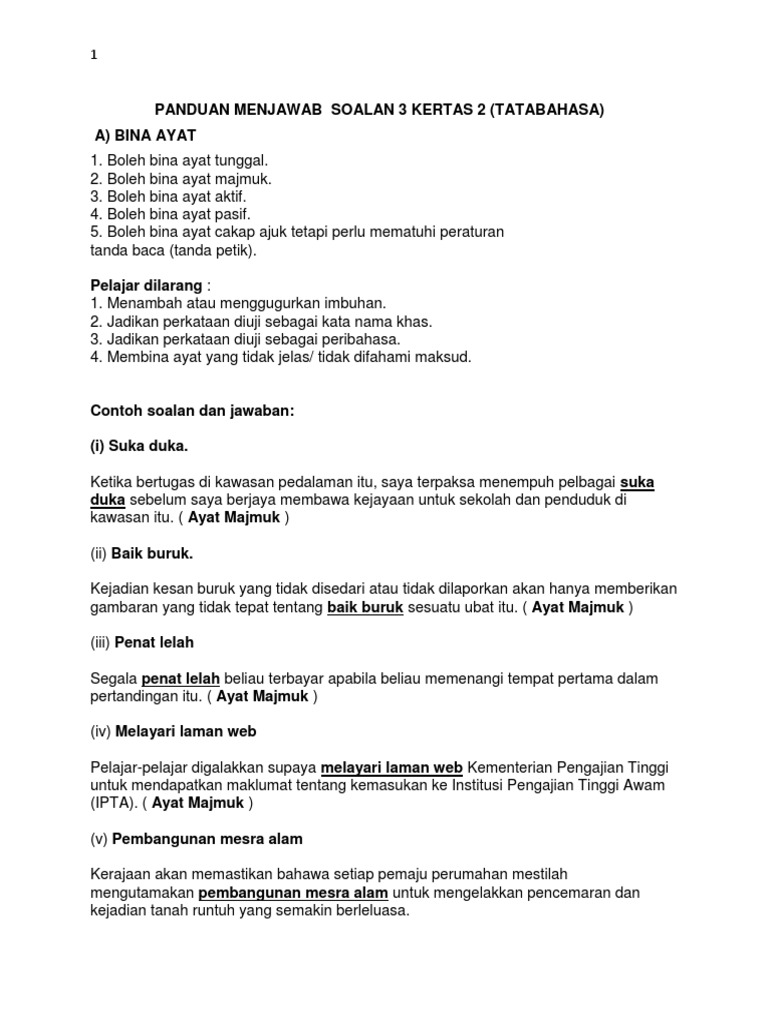 1

PANDUAN MENJAWAB SOALAN 3 KERTAS 2 (TATABAHASA)

A) BINA AYAT

1. Boleh bina ayat tunggal.
2. Boleh bina ayat majmuk.
3. Boleh bina ayat aktif.
4. Boleh bina ayat pasif.
5. Boleh bina ayat cakap ajuk tetapi perlu mematuhi peraturan tanda baca (tanda petik).

Pelajar dilarang :
1. Menambah atau menggugurkan imbuhan.
2. Jadikan perkataan diuji sebagai kata nama khas.
3. Jadikan perkataan diuji sebagai peribahasa.
4. Membina ayat yang tidak jelas/ tidak difahami maksud.

Contoh soalan dan jawaban:

(i) Suka duka.

Ketika bertugas di kawasan pedalaman itu, saya terpaksa menempuh pelbagai suka duka sebelum saya berjaya membawa kejayaan untuk sekolah dan penduduk di kawasan itu. ( Ayat Majmuk )

(ii) Baik buruk.

Kejadian kesan buruk yang tidak disedari atau tidak dilaporkan akan hanya memberikan gambaran yang tidak tepat tentang baik buruk sesuatu ubat itu. ( Ayat Majmuk )

(iii) Penat lelah

Segala penat lelah beliau terbayar apabila beliau memenangi tempat pertama dalam pertandingan itu. ( Ayat Majmuk )

(iv) Melayari laman web

Pelajar-pelajar digalakkan supaya melayari laman web Kementerian Pengajian Tinggi untuk mendapatkan maklumat tentang kemasukan ke Institusi Pengajian Tinggi Awam (IPTA). ( Ayat Majmuk )

(v) Pembangunan mesra alam

Kerajaan akan memastikan bahawa setiap pemaju perumahan mestilah mengutamakan pembangunan mesra alam untuk mengelakkan pencemaran dan kejadian tanah runtuh yang semakin berleluasa.